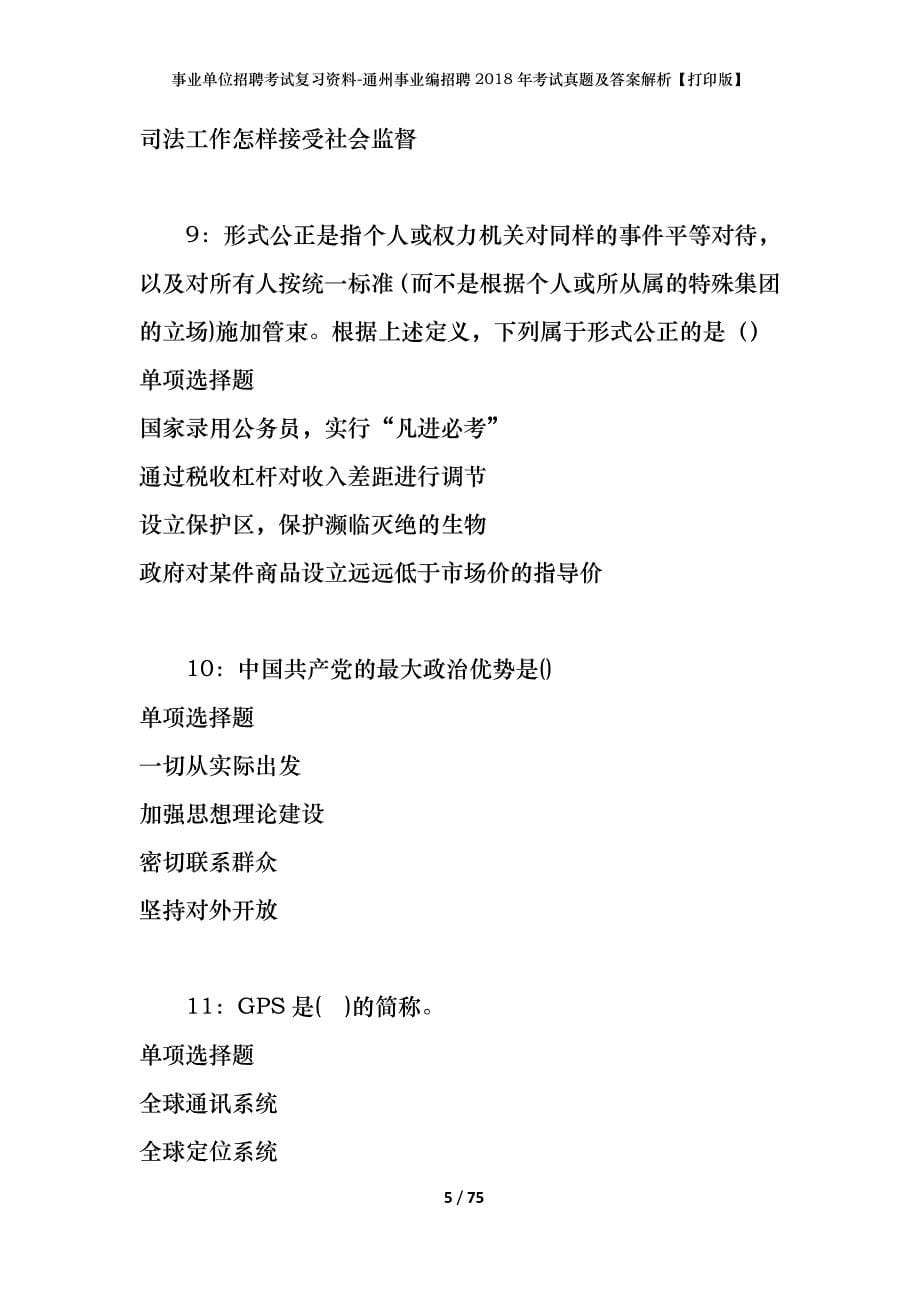 事业单位招聘考试复习资料-通州事业编招聘2018年考试真题及答案解析【打印版】

司法工作怎样接受社会监督

9：形式公正是指个人或权力机关对同样的事件平等对待，以及对所有人按统一标准(而不是根据个人或所从属的特殊集团的立场)施加管束。根据上述定义，下列属于形式公正的是（）

单项选择题

国家录用公务员，实行“凡进必考”

通过税收杠杆对收入差距进行调节

设立保护区，保护濒临灭绝的生物

政府对某件商品设立远远低于市场价的指导价

10：中国共产党的最大政治优势是()

单项选择题

一切从实际出发

加强思想理论建设

密切联系群众

坚持对外开放

11：GPS是(　)的简称。

单项选择题

全球通讯系统

全球定位系统

5 / 75